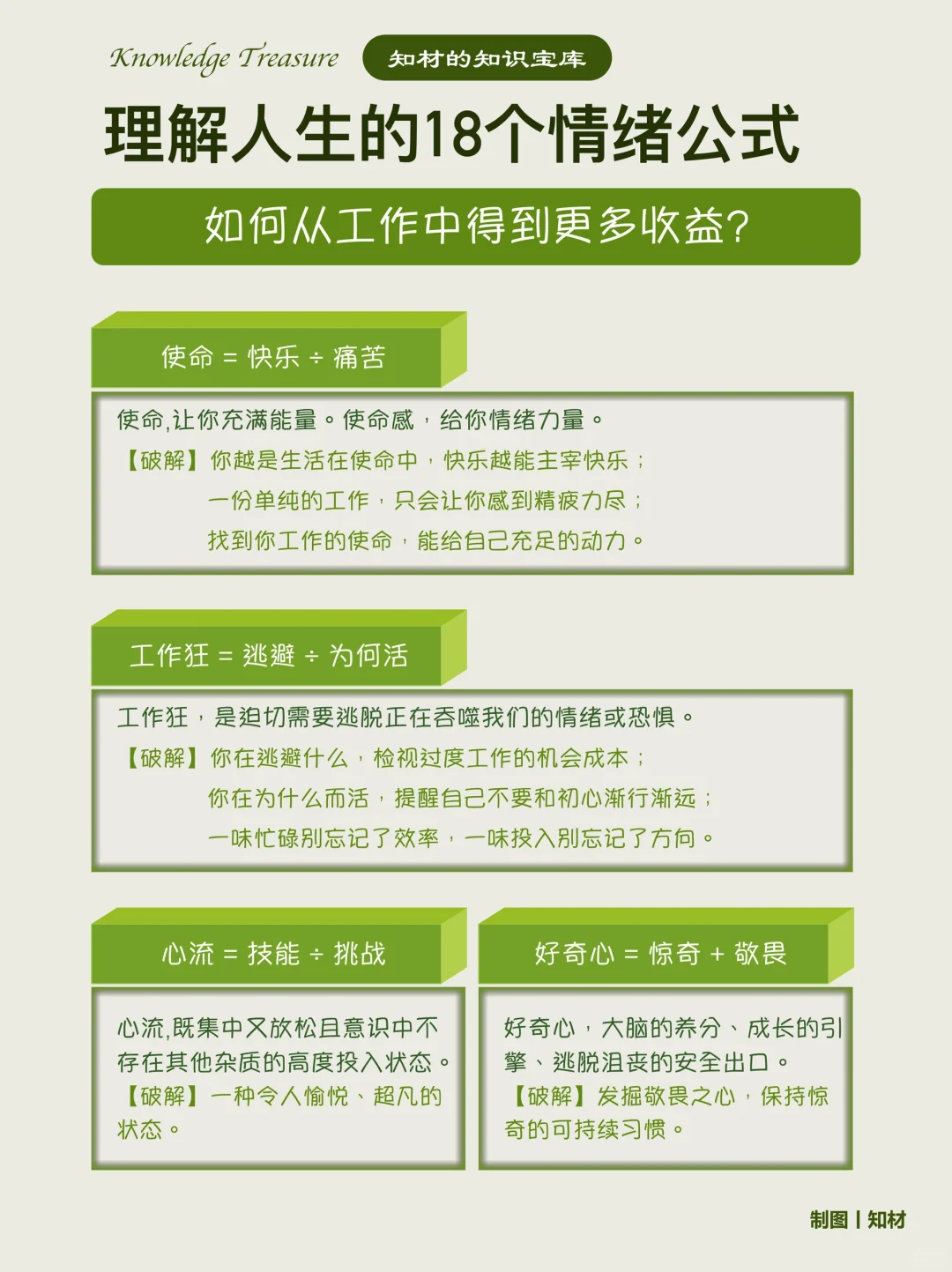 Knowledge Treasure 知材的知识宝库

理解人生的18个情绪公式

如何从工作中得到更多收益?

使命 = 快乐 ÷ 痛苦

使命,让你充满能量。使命感,给你情绪力量。
【破解】你越是生活在使命中,快乐越能主宰快乐;
一份单纯的工作,只会让你感到精疲力尽;
找到你工作的使命,能给自己充足的动力。

工作狂 = 逃避 ÷ 为何活

工作狂,是迫切需要逃脱正在吞噬我们的情绪或恐惧。
【破解】你在逃避什么,检视过度工作的机会成本;
你在为什么而活,提醒自己不要和初心渐行渐远;
一味忙碌别忘记了效率,一味投入别忘记了方向。

心流 = 技能 ÷ 挑战

心流,既集中又放松且意识中不存在其他杂质的高度投入状态。
【破解】一种令人愉悦、超凡的状态。

好奇心 = 惊奇 + 敬畏

好奇心,大脑的养分、成长的引擎、逃脱沮丧的安全出口。
【破解】发掘敬畏之心,保持惊奇的可持续习惯。

制图 | 知材